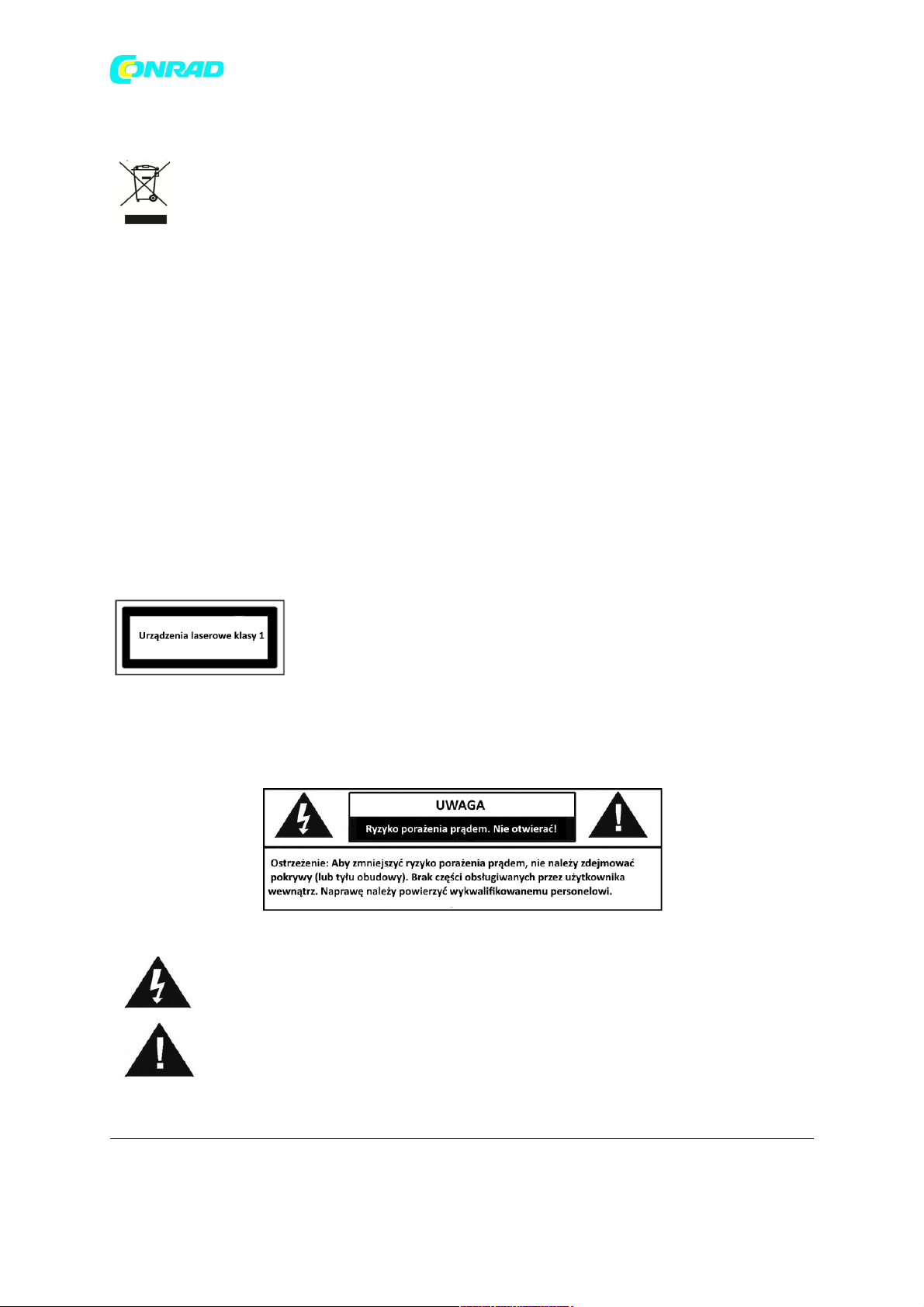 CONRAD

Urządzenia laserowe klasy 1

UWAGA

Ryzyko porażenia prądem. Nie otwierać!

Ostrzeżenie: Aby zmniejszyć ryzyko porażenia prądem, nie należy zdejmować pokrywy (lub tyłu obudowy). Brak części obsługiwanych przez użytkownika wewnątrz. Naprawę należy powierzyć wykwalifikowanemu personelowi.